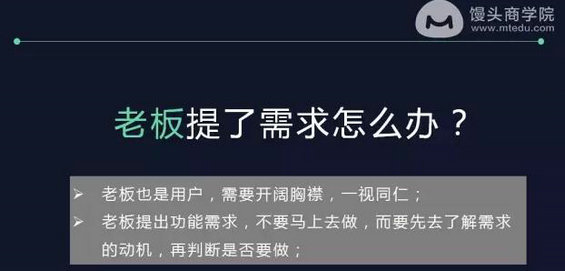 馒头商学院
www.mtedu.com

老板提了需求怎么办？

➢ 老板也是用户，需要开阔胸襟，一视同仁；
➢ 老板提出功能需求，不要马上去做，而要先去了解需求的动机，再判断是否要做；